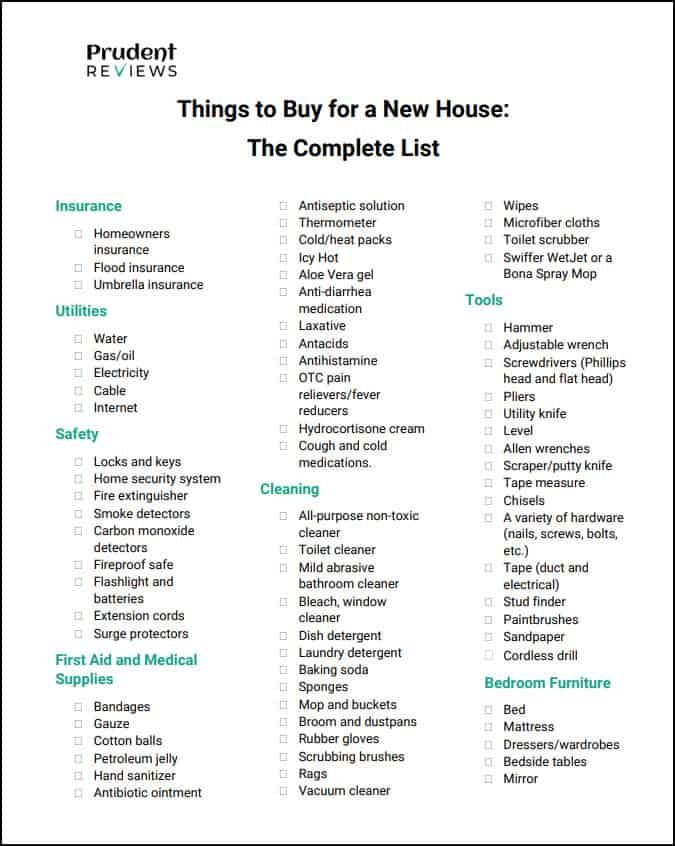 Prudent
REVIEWS

Things to Buy for a New House:
The Complete List

Insurance

☐ Homeowners insurance
☐ Flood insurance
☐ Umbrella insurance

Utilities

☐ Water
☐ Gas/oil
☐ Electricity
☐ Cable
☐ Internet

Safety

☐ Locks and keys
☐ Home security system
☐ Fire extinguisher
☐ Smoke detectors
☐ Carbon monoxide detectors
☐ Fireproof safe
☐ Flashlight and batteries
☐ Extension cords
☐ Surge protectors

First Aid and Medical Supplies

☐ Bandages
☐ Gauze
☐ Cotton balls
☐ Petroleum jelly
☐ Hand sanitizer
☐ Antibiotic ointment
☐ Antiseptic solution
☐ Thermometer
☐ Cold/heat packs
☐ Icy Hot
☐ Aloe Vera gel
☐ Anti-diarrhea medication
☐ Laxative
☐ Antacids
☐ Antihistamine
☐ OTC pain relievers/fever reducers
☐ Hydrocortisone cream
☐ Cough and cold medications.

Cleaning

☐ All-purpose non-toxic cleaner
☐ Toilet cleaner
☐ Mild abrasive bathroom cleaner
☐ Bleach, window cleaner
☐ Dish detergent
☐ Laundry detergent
☐ Baking soda
☐ Sponges
☐ Mop and buckets
☐ Broom and dustpans
☐ Rubber gloves
☐ Scrubbing brushes
☐ Rags
☐ Vacuum cleaner
☐ Wipes
☐ Microfiber cloths
☐ Toilet scrubber
☐ Swiffer WetJet or a Bona Spray Mop

Tools

☐ Hammer
☐ Adjustable wrench
☐ Screwdrivers (Phillips head and flat head)
☐ Pliers
☐ Utility knife
☐ Level
☐ Allen wrenches
☐ Scraper/putty knife
☐ Tape measure
☐ Chisels
☐ A variety of hardware (nails, screws, bolts, etc.)
☐ Tape (duct and electrical)
☐ Stud finder
☐ Paintbrushes
☐ Sandpaper
☐ Cordless drill

Bedroom Furniture

☐ Bed
☐ Mattress
☐ Dressers/wardrobes
☐ Bedside tables
☐ Mirror